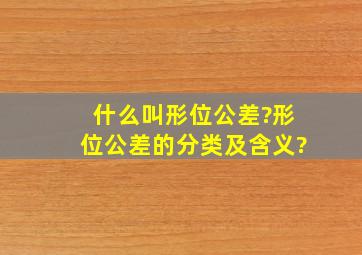 什么叫形位公差?形位公差的分类及含义?